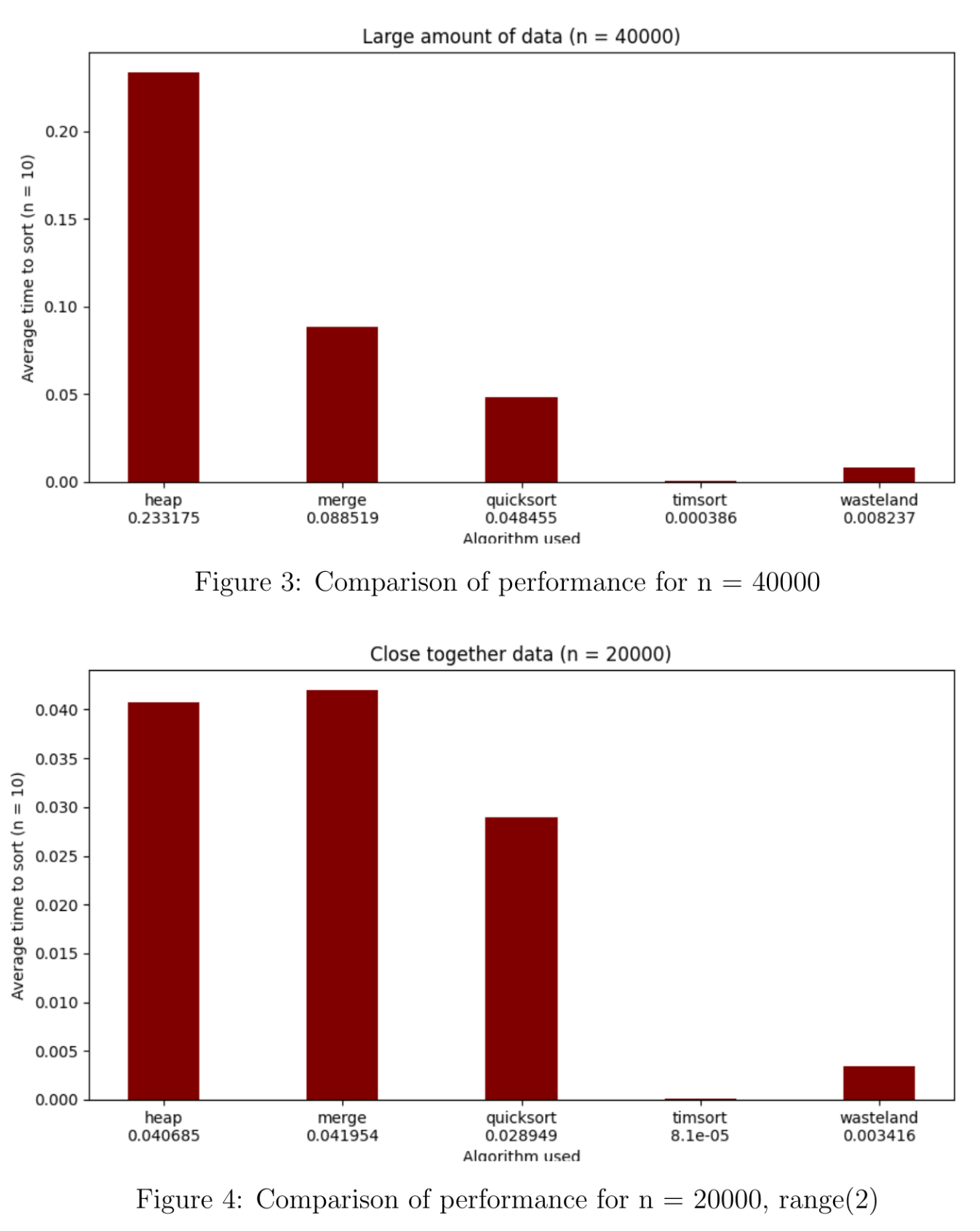 Large amount of data (n = 40000)

Average time to sort (n = 10)

0.20
0.15
0.10
0.05
0.00

heap
0.233175

merge
0.088519

quicksort
0.048455

timsort
0.000386

wasteland
0.008237

Algorithm used

Figure 3: Comparison of performance for n = 40000

Close together data (n = 20000)

Average time to sort (n = 10)

0.040
0.035
0.030
0.025
0.020
0.015
0.010
0.005
0.000

heap
0.040685

merge
0.041954

quicksort
0.028949

timsort
8.1e-05

wasteland
0.003416

Algorithm used

Figure 4: Comparison of performance for n = 20000, range(2)